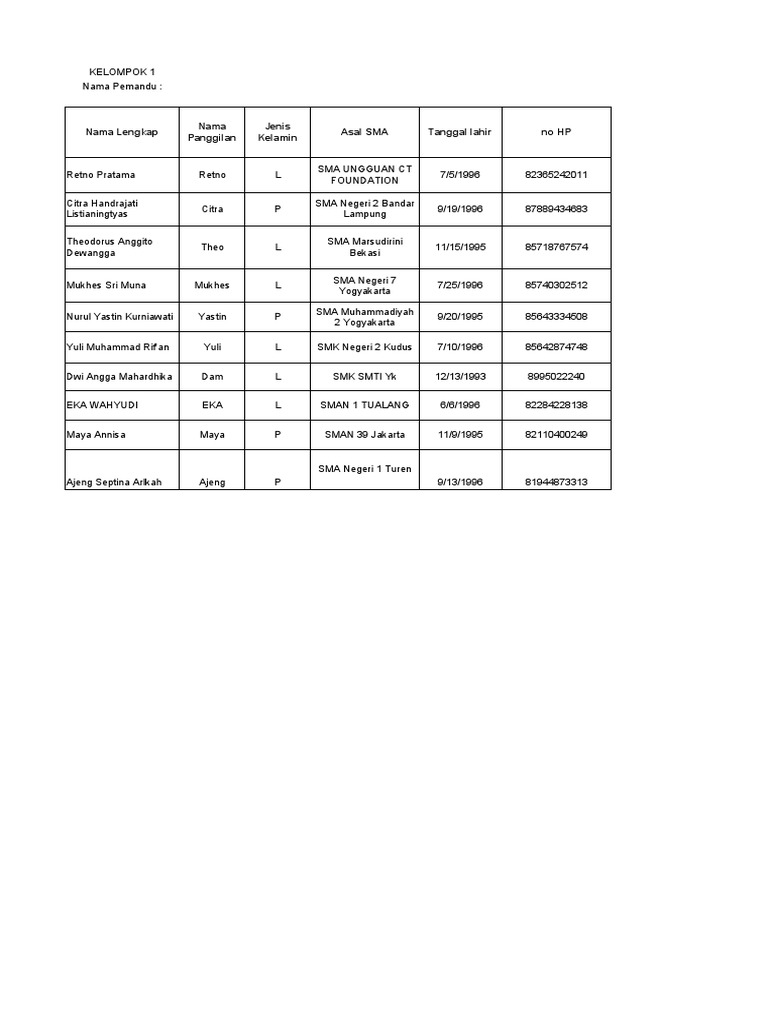 KELOMPOK 1
Nama Pemandu :

| Nama Lengkap | Nama Panggilan | Jenis Kelamin | Asal SMA | Tanggal lahir | no HP |
|---|---|---|---|---|---|
| Retno Pratama | Retno | L | SMA UNGGUAN CT FOUNDATION | 7/5/1996 | 82365242011 |
| Citra Handrajati Listianingtyas | Citra | P | SMA Negeri 2 Bandar Lampung | 9/19/1996 | 87889434683 |
| Theodorus Anggito Dewangga | Theo | L | SMA Marsudirini Bekasi | 11/15/1995 | 85718767574 |
| Mukhes Sri Muna | Mukhes | L | SMA Negeri 7 Yogyakarta | 7/25/1996 | 85740302512 |
| Nurul Yastin Kurniawati | Yastin | P | SMA Muhammadiyah 2 Yogyakarta | 9/20/1995 | 85643334508 |
| Yuli Muhammad Rifan | Yuli | L | SMK Negeri 2 Kudus | 7/10/1996 | 85642874748 |
| Dwi Angga Mahardhika | Dam | L | SMK SMTI Yk | 12/13/1993 | 8995022240 |
| EKA WAHYUDI | EKA | L | SMAN 1 TUALANG | 6/6/1996 | 82284228138 |
| Maya Annisa | Maya | P | SMAN 39 Jakarta | 11/9/1995 | 82110400249 |
| Ajeng Septina Arlkah | Ajeng | P | SMA Negeri 1 Turen | 9/13/1996 | 81944873313 |